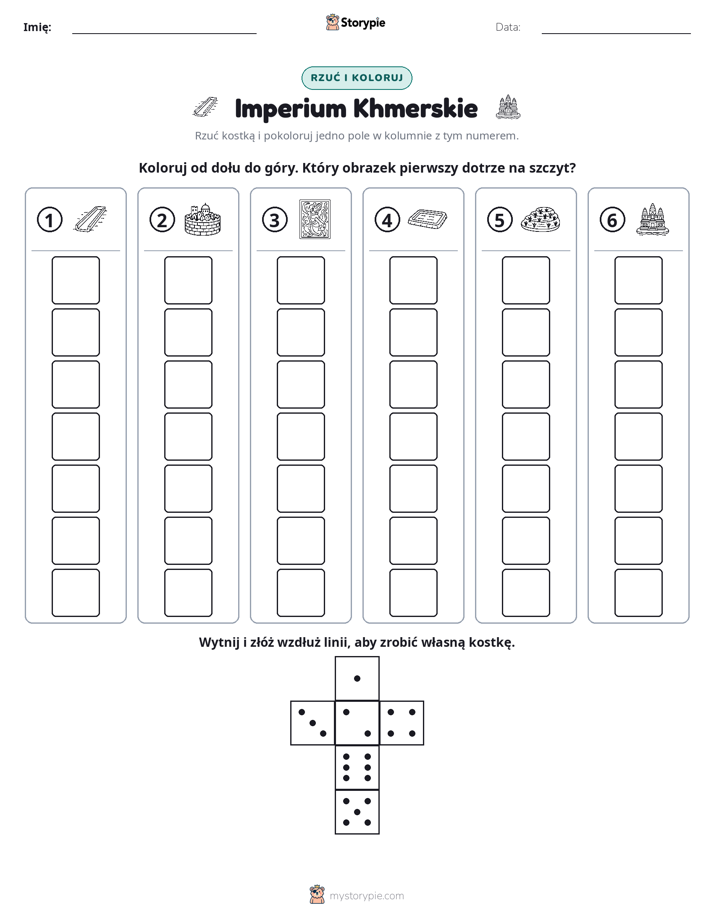 Imię: ____ Storypie Data: ____

RZUĆ I KOLORUJ

Imperium Khmerskie

Rzuć kostką i pokoloruj jedno pole w kolumnie z tym numerem.

Koloruj od dołu do góry. Który obrazek pierwszy dotrze na szczyt?

1 2 3 4 5 6

Wytnij i złóż wzdłuż linii, aby zrobić własną kostkę.

mystorypie.com